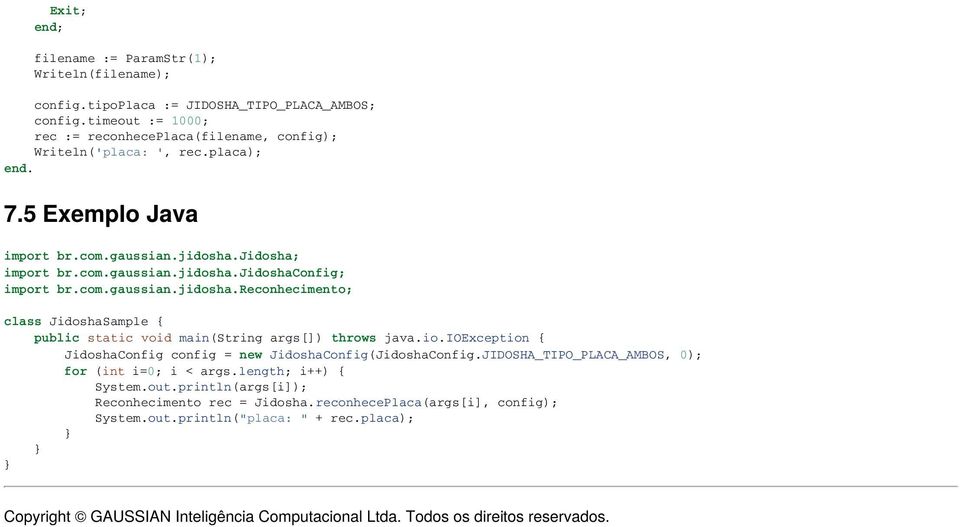 Exit;
end;

filename := ParamStr(1);
Writeln(filename);

config.tipoPlaca := JIDOSHA_TIPO_PLACA_AMBOS;
config.timeout := 1000;
rec := reconhecePlaca(filename, config);
Writeln('placa: ', rec.placa);
end.

7.5 Exemplo Java

import br.com.gaussian.jidosha.Jidosha;
import br.com.gaussian.jidosha.JidoshaConfig;
import br.com.gaussian.jidosha.Reconhecimento;

class JidoshaSample {
public static void main(String args[]) throws java.io.IOException {
JidoshaConfig config = new JidoshaConfig(JidoshaConfig.JIDOSHA_TIPO_PLACA_AMBOS, 0);
for (int i=0; i < args.length; i++) {
System.out.println(args[i]);
Reconhecimento rec = Jidosha.reconhecePlaca(args[i], config);
System.out.println("placa: " + rec.placa);
}
}
}

Copyright © GAUSSIAN Inteligência Computacional Ltda. Todos os direitos reservados.